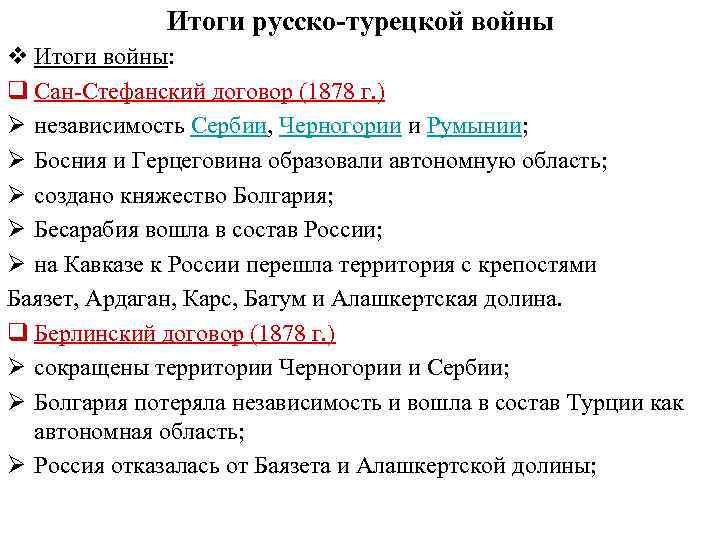 Итоги русско-турецкой войны

❖ Итоги войны:

❑ Сан-Стефанский договор (1878 г.)

➢ независимость Сербии, Черногории и Румынии;

➢ Босния и Герцеговина образовали автономную область;

➢ создано княжество Болгария;

➢ Бесарабия вошла в состав России;

➢ на Кавказе к России перешла территория с крепостями Баязет, Ардаган, Карс, Батум и Алашкертская долина.

❑ Берлинский договор (1878 г.)

➢ сокращены территории Черногории и Сербии;

➢ Болгария потеряла независимость и вошла в состав Турции как автономная область;

➢ Россия отказалась от Баязета и Алашкертской долины;